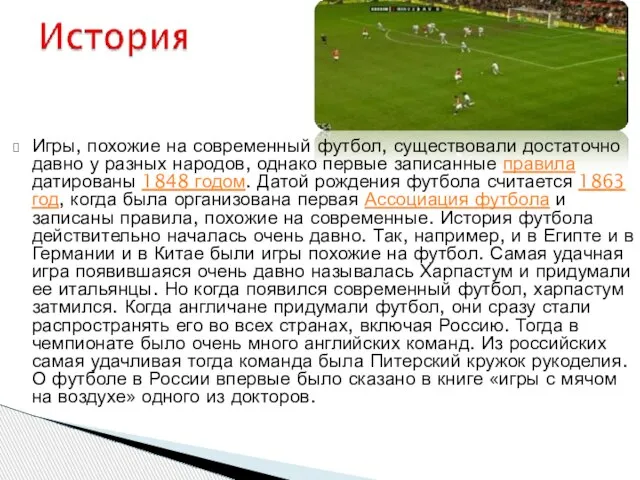 История

Игры, похожие на современный футбол, существовали достаточно давно у разных народов, однако первые записанные правила датированы 1848 годом. Датой рождения футбола считается 1863 год, когда была организована первая Ассоциация футбола и записаны правила, похожие на современные. История футбола действительно началась очень давно. Так, например, и в Египте и в Германии и в Китае были игры похожие на футбол. Самая удачная игра появившаяся очень давно называлась Харпастум и придумали ее итальянцы. Но когда появился современный футбол, харпастум затмился. Когда англичане придумали футбол, они сразу стали распространять его во всех странах, включая Россию. Тогда в чемпионате было очень много английских команд. Из российских самая удачливая тогда команда была Питерский кружок рукоделия. О футболе в России впервые было сказано в книге «игры с мячом на воздухе» одного из докторов.